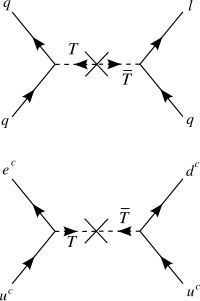 $q$
$l$
$T$
$\bar{T}$
$q$
$q$

$e^c$
$d^c$
$\bar{T}$
$T$
$u^c$
$u^c$